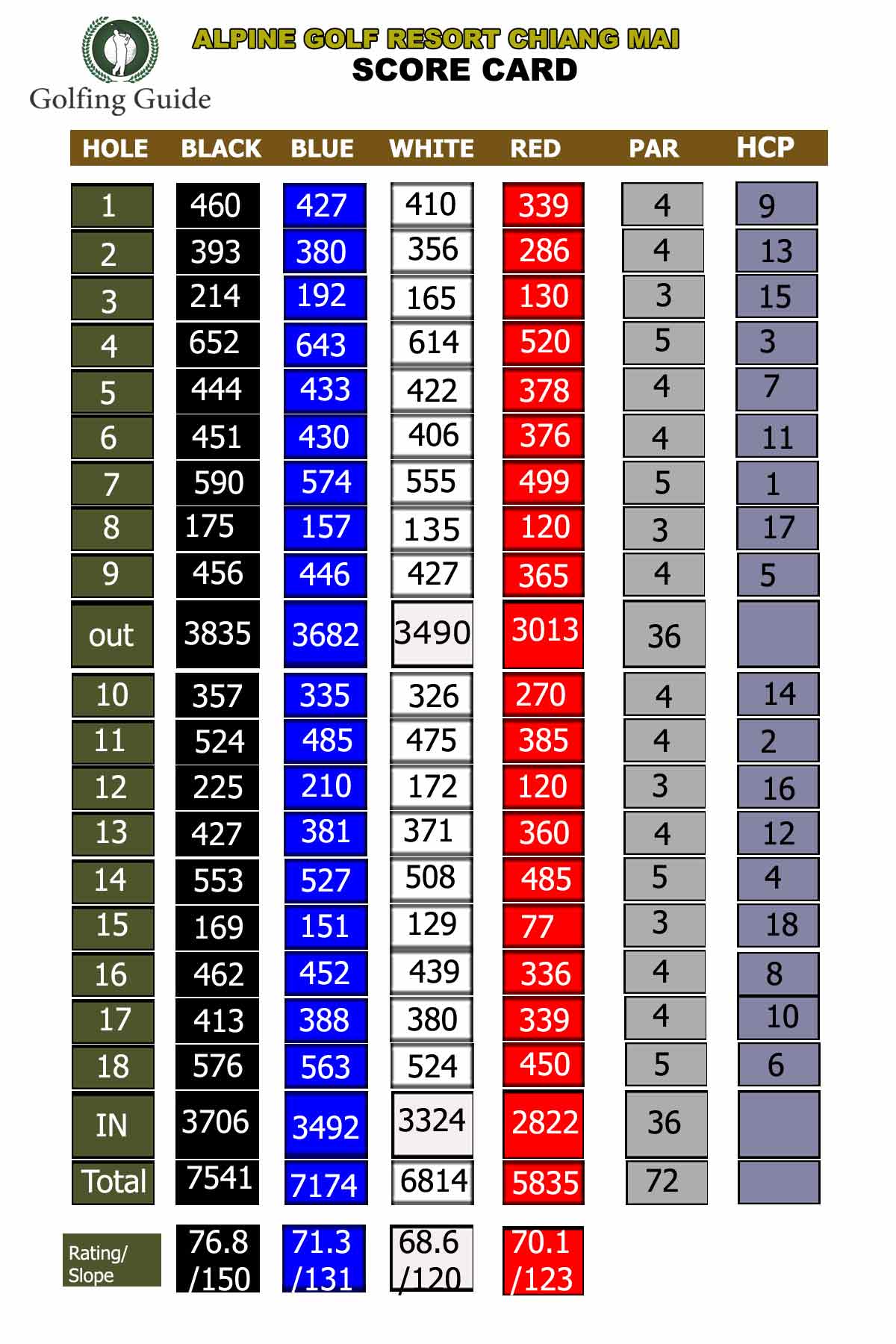 Golfing Guide

ALPINE GOLF RESORT CHIANG MAI
SCORE CARD

| HOLE | BLACK | BLUE | WHITE | RED | PAR | HCP |
|---|---|---|---|---|---|---|
| 1 | 460 | 427 | 410 | 339 | 4 | 9 |
| 2 | 393 | 380 | 356 | 286 | 4 | 13 |
| 3 | 214 | 192 | 165 | 130 | 3 | 15 |
| 4 | 652 | 643 | 614 | 520 | 5 | 3 |
| 5 | 444 | 433 | 422 | 378 | 4 | 7 |
| 6 | 451 | 430 | 406 | 376 | 4 | 11 |
| 7 | 590 | 574 | 555 | 499 | 5 | 1 |
| 8 | 175 | 157 | 135 | 120 | 3 | 17 |
| 9 | 456 | 446 | 427 | 365 | 4 | 5 |
| out | 3835 | 3682 | 3490 | 3013 | 36 | |
| 10 | 357 | 335 | 326 | 270 | 4 | 14 |
| 11 | 524 | 485 | 475 | 385 | 4 | 2 |
| 12 | 225 | 210 | 172 | 120 | 3 | 16 |
| 13 | 427 | 381 | 371 | 360 | 4 | 12 |
| 14 | 553 | 527 | 508 | 485 | 5 | 4 |
| 15 | 169 | 151 | 129 | 77 | 3 | 18 |
| 16 | 462 | 452 | 439 | 336 | 4 | 8 |
| 17 | 413 | 388 | 380 | 339 | 4 | 10 |
| 18 | 576 | 563 | 524 | 450 | 5 | 6 |
| IN | 3706 | 3492 | 3324 | 2822 | 36 | |
| Total | 7541 | 7174 | 6814 | 5835 | 72 | |
| Rating/ Slope | 76.8 /150 | 71.3 /131 | 68.6 /120 | 70.1 /123 | | |